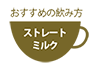 おすすめの飲み方

ストレート
ミルク